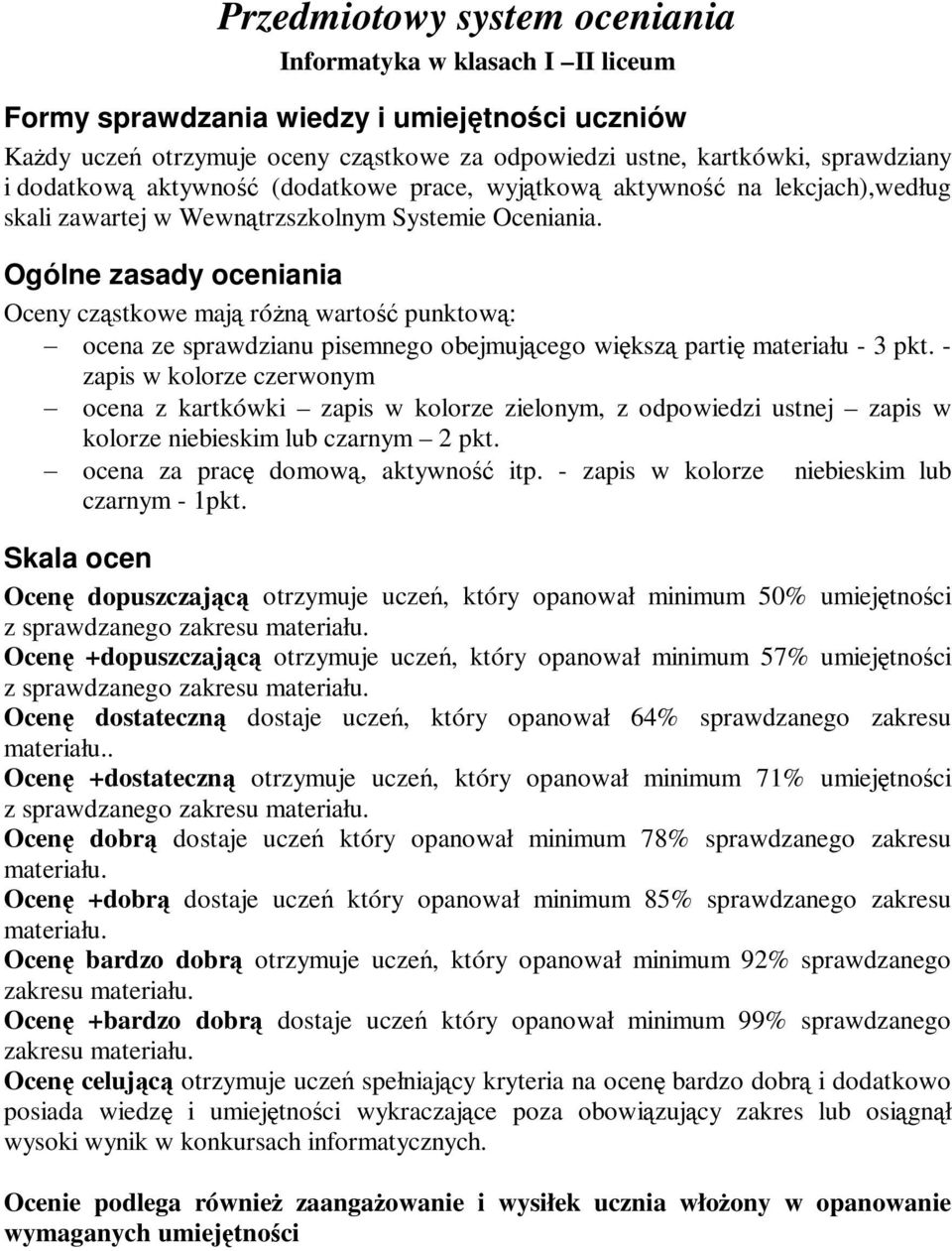 Przedmiotowy system oceniania
Informatyka w klasach I –II liceum

Formy sprawdzania wiedzy i umiejętności uczniów
Każdy uczeń otrzymuje oceny cząstkowe za odpowiedzi ustne, kartkówki, sprawdziany i dodatkową aktywność (dodatkowe prace, wyjątkową aktywność na lekcjach),według skali zawartej w Wewnątrzszkolnym Systemie Oceniania.

Ogólne zasady oceniania
Oceny cząstkowe mają różną wartość punktową:
– ocena ze sprawdzianu pisemnego obejmującego większą partię materiału - 3 pkt. - zapis w kolorze czerwonym
– ocena z kartkówki – zapis w kolorze zielonym, z odpowiedzi ustnej – zapis w kolorze niebieskim lub czarnym – 2 pkt.
– ocena za pracę domową, aktywność itp. - zapis w kolorze niebieskim lub czarnym - 1pkt.

Skala ocen
Ocenę dopuszczającą otrzymuje uczeń, który opanował minimum 50% umiejętności z sprawdzanego zakresu materiału.
Ocenę +dopuszczającą otrzymuje uczeń, który opanował minimum 57% umiejętności z sprawdzanego zakresu materiału.
Ocenę dostateczną dostaje uczeń, który opanował 64% sprawdzanego zakresu materiału..
Ocenę +dostateczną otrzymuje uczeń, który opanował minimum 71% umiejętności z sprawdzanego zakresu materiału.
Ocenę dobrą dostaje uczeń który opanował minimum 78% sprawdzanego zakresu materiału.
Ocenę +dobrą dostaje uczeń który opanował minimum 85% sprawdzanego zakresu materiału.
Ocenę bardzo dobrą otrzymuje uczeń, który opanował minimum 92% sprawdzanego zakresu materiału.
Ocenę +bardzo dobrą dostaje uczeń który opanował minimum 99% sprawdzanego zakresu materiału.
Ocenę celującą otrzymuje uczeń spełniający kryteria na ocenę bardzo dobrą i dodatkowo posiada wiedzę i umiejętności wykraczające poza obowiązujący zakres lub osiągnął wysoki wynik w konkursach informatycznych.

Ocenie podlega również zaangażowanie i wysiłek ucznia włożony w opanowanie wymaganych umiejętności